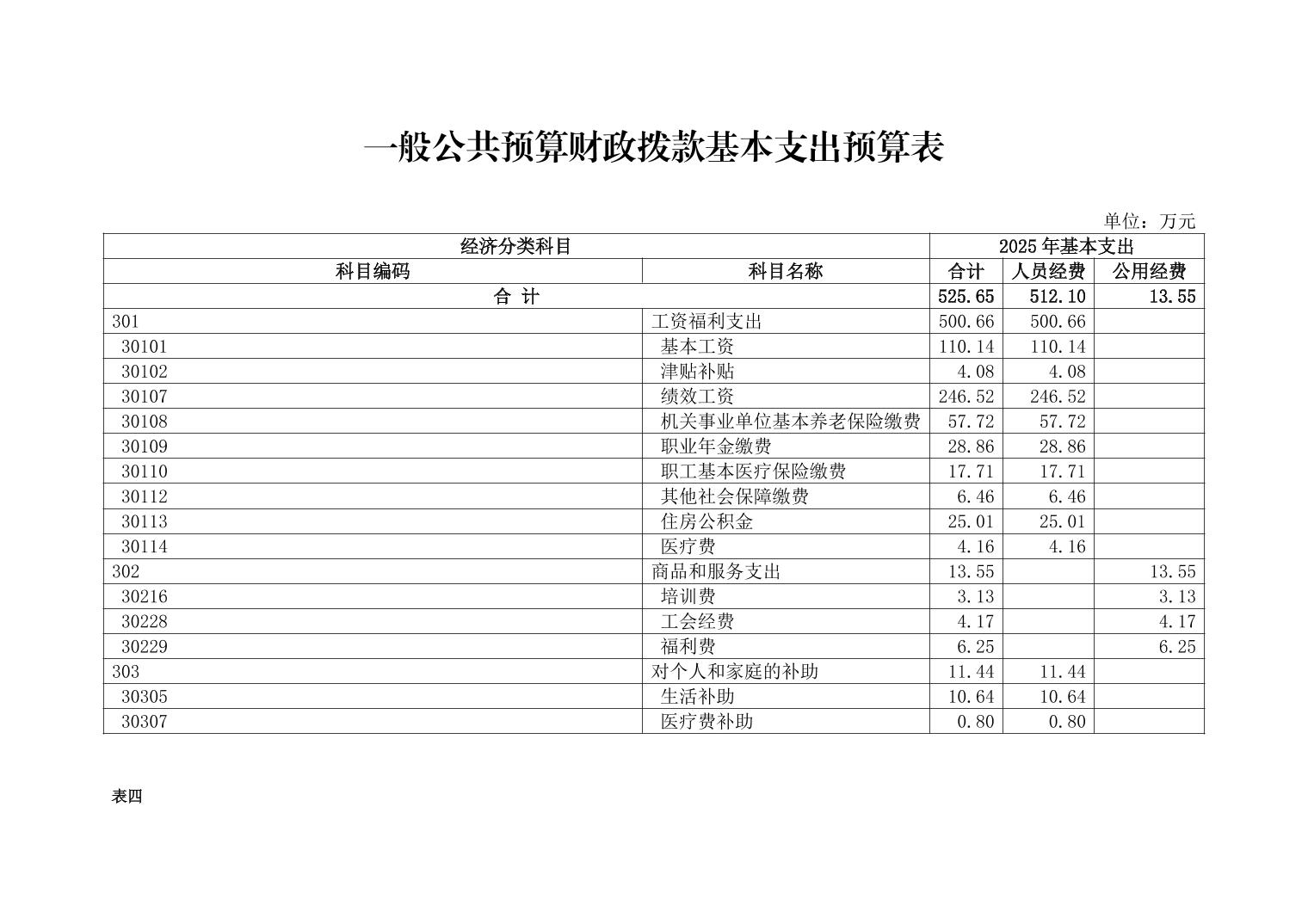 一般公共预算财政拨款基本支出预算表

单位：万元

| 经济分类科目 | | 2025年基本支出 | | |
|---|---|---|---|---|
| 科目编码 | 科目名称 | 合计 | 人员经费 | 公用经费 |
| 合 计 | | 525.65 | 512.10 | 13.55 |
| 301 | 工资福利支出 | 500.66 | 500.66 | |
| 30101 | 基本工资 | 110.14 | 110.14 | |
| 30102 | 津贴补贴 | 4.08 | 4.08 | |
| 30107 | 绩效工资 | 246.52 | 246.52 | |
| 30108 | 机关事业单位基本养老保险缴费 | 57.72 | 57.72 | |
| 30109 | 职业年金缴费 | 28.86 | 28.86 | |
| 30110 | 职工基本医疗保险缴费 | 17.71 | 17.71 | |
| 30112 | 其他社会保障缴费 | 6.46 | 6.46 | |
| 30113 | 住房公积金 | 25.01 | 25.01 | |
| 30114 | 医疗费 | 4.16 | 4.16 | |
| 302 | 商品和服务支出 | 13.55 | | 13.55 |
| 30216 | 培训费 | 3.13 | | 3.13 |
| 30228 | 工会经费 | 4.17 | | 4.17 |
| 30229 | 福利费 | 6.25 | | 6.25 |
| 303 | 对个人和家庭的补助 | 11.44 | 11.44 | |
| 30305 | 生活补助 | 10.64 | 10.64 | |
| 30307 | 医疗费补助 | 0.80 | 0.80 | |

表四